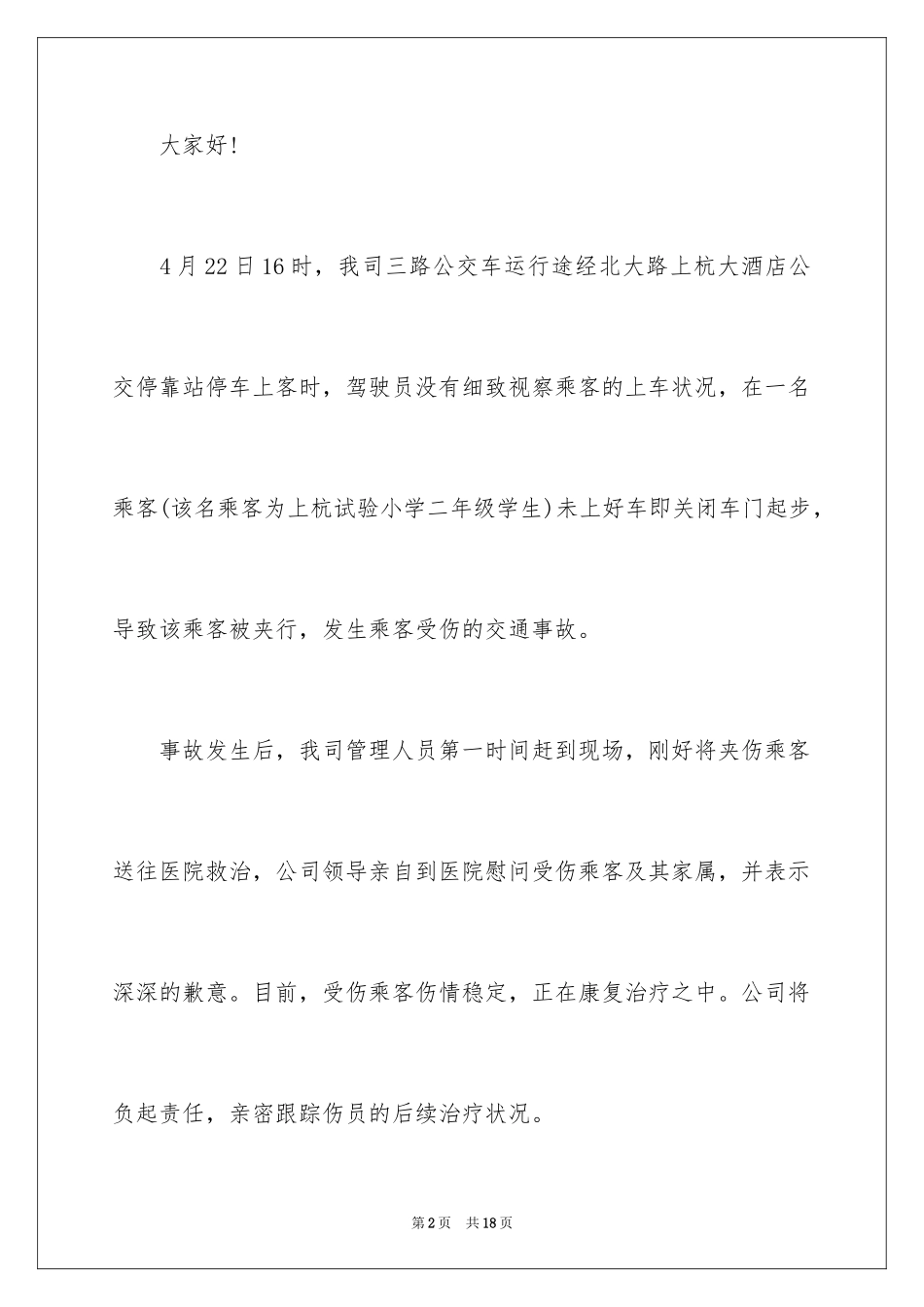 大家好!

4月22日16时，我司三路公交车运行途经北大路上杭大酒店公交停靠站停车上客时，驾驶员没有细致视察乘客的上车状况，在一名乘客(该名乘客为上杭试验小学二年级学生)未上好车即关闭车门起步，导致该乘客被夹行，发生乘客受伤的交通事故。

事故发生后，我司管理人员第一时间赶到现场，刚好将夹伤乘客送往医院救治，公司领导亲自到医院慰问受伤乘客及其家属，并表示深深的歉意。目前，受伤乘客伤情稳定，正在康复治疗之中。公司将负起责任，亲密跟踪伤员的后续治疗状况。

第2页 共18页